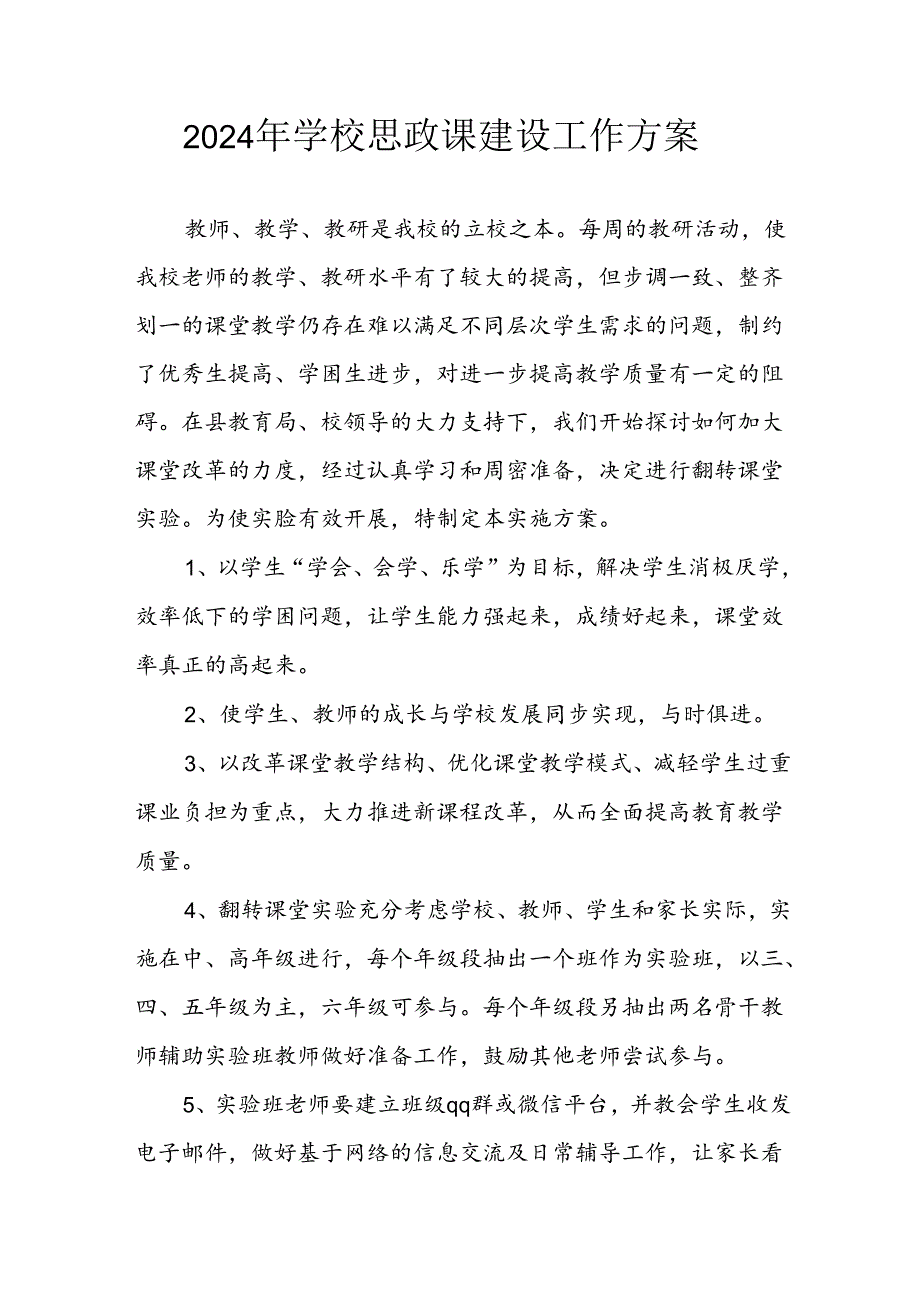 2024年学校思政课建设工作方案

教师、教学、教研是我校的立校之本。每周的教研活动，使我校老师的教学、教研水平有了较大的提高，但步调一致、整齐划一的课堂教学仍存在难以满足不同层次学生需求的问题，制约了优秀生提高、学困生进步，对进一步提高教学质量有一定的阻碍。在县教育局、校领导的大力支持下，我们开始探讨如何加大课堂改革的力度，经过认真学习和周密准备，决定进行翻转课堂实验。为使实脸有效开展，特制定本实施方案。

1、以学生“学会、会学、乐学”为目标，解决学生消极厌学，效率低下的学困问题，让学生能力强起来，成绩好起来，课堂效率真正的高起来。

2、使学生、教师的成长与学校发展同步实现，与时俱进。

3、以改革课堂教学结构、优化课堂教学模式、减轻学生过重课业负担为重点，大力推进新课程改革，从而全面提高教育教学质量。

4、翻转课堂实验充分考虑学校、教师、学生和家长实际，实施在中、高年级进行，每个年级段抽出一个班作为实验班，以三、四、五年级为主，六年级可参与。每个年级段另抽出两名骨干教师辅助实验班教师做好准备工作，鼓励其他老师尝试参与。

5、实验班老师要建立班级qq群或微信平台，并教会学生收发电子邮件，做好基于网络的信息交流及日常辅导工作，让家长看